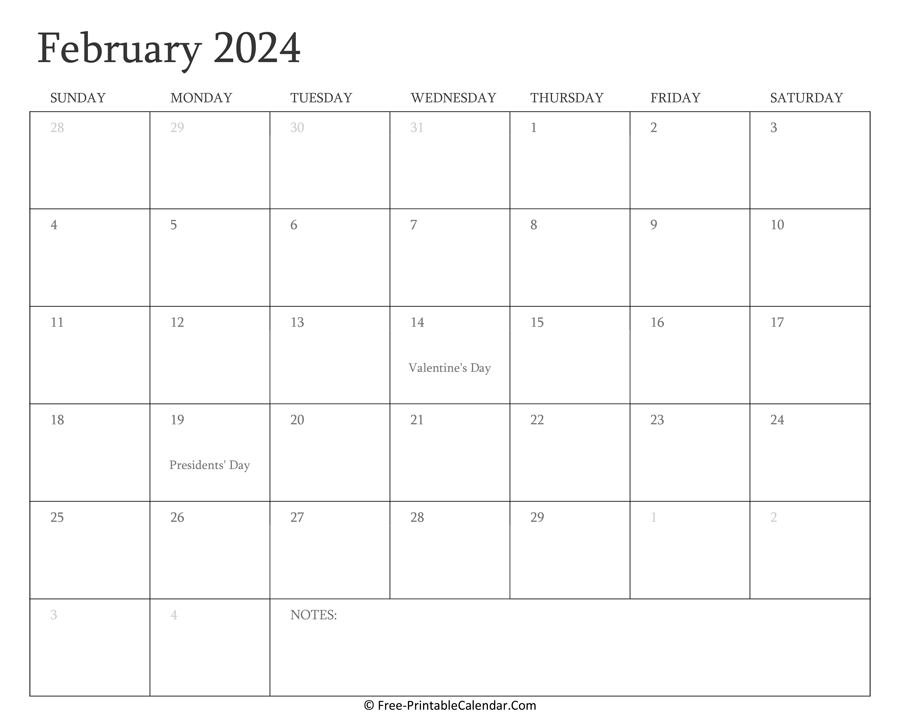 February 2024

| SUNDAY | MONDAY | TUESDAY | WEDNESDAY | THURSDAY | FRIDAY | SATURDAY |
|---|---|---|---|---|---|---|
| 28 | 29 | 30 | 31 | 1 | 2 | 3 |
| 4 | 5 | 6 | 7 | 8 | 9 | 10 |
| 11 | 12 | 13 | 14 Valentine's Day | 15 | 16 | 17 |
| 18 | 19 Presidents' Day | 20 | 21 | 22 | 23 | 24 |
| 25 | 26 | 27 | 28 | 29 | 1 | 2 |
| 3 | 4 | NOTES: | | | | |

© Free-PrintableCalendar.Com